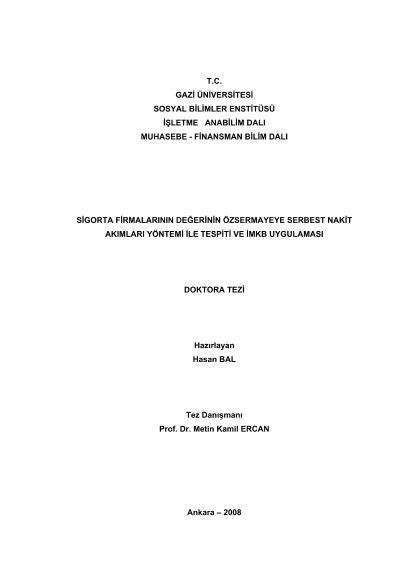 T.C.
GAZİ ÜNİVERSİTESİ
SOSYAL BİLİMLER ENSTİTÜSÜ
İŞLETME ANABİLİM DALI
MUHASEBE - FİNANSMAN BİLİM DALI

SİGORTA FİRMALARININ DEĞERİNİN ÖZSERMAYEYE SERBEST NAKİT AKIMLARI YÖNTEMİ İLE TESPİTİ VE İMKB UYGULAMASI

DOKTORA TEZİ

Hazırlayan
Hasan BAL

Tez Danışmanı
Prof. Dr. Metin Kamil ERCAN

Ankara – 2008